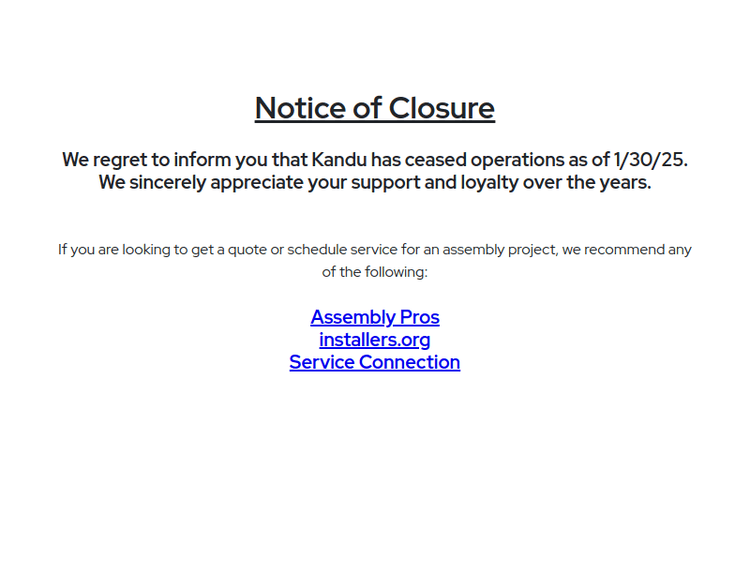 Notice of Closure

We regret to inform you that Kandu has ceased operations as of 1/30/25. We sincerely appreciate your support and loyalty over the years.

If you are looking to get a quote or schedule service for an assembly project, we recommend any of the following:

Assembly Pros
installers.org
Service Connection